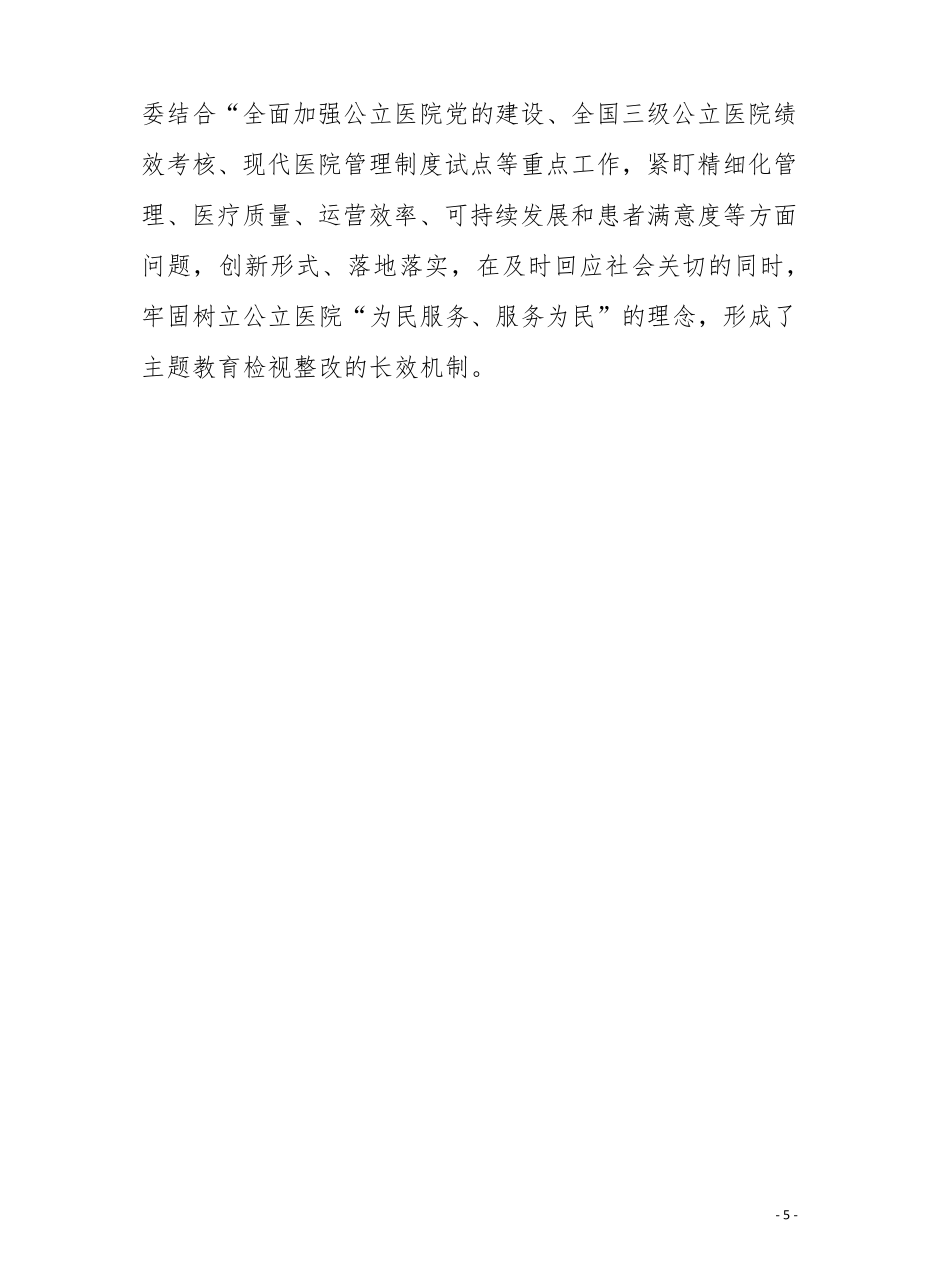 委结合“全面加强公立医院党的建设、全国三级公立医院绩效考核、现代医院管理制度试点等重点工作，紧盯精细化管理、医疗质量、运营效率、可持续发展和患者满意度等方面问题，创新形式、落地落实，在及时回应社会关切的同时，牢固树立公立医院“为民服务、服务为民”的理念，形成了主题教育检视整改的长效机制。

- 5 -